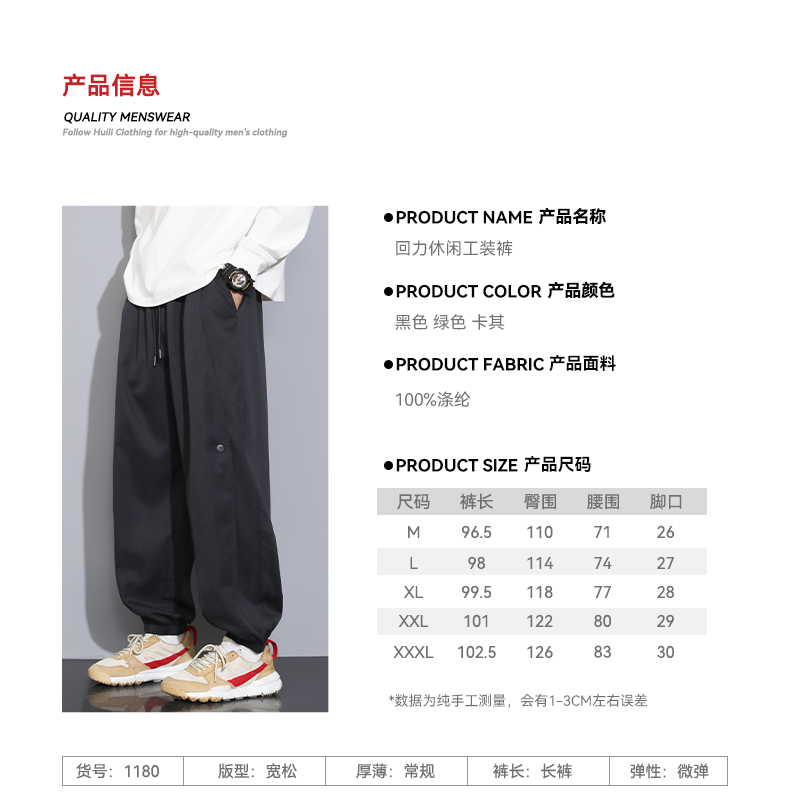 产品信息

QUALITY MENSWEAR

Follow Huili Clothing for high-quality men's clothing

●PRODUCT NAME 产品名称

回力休闲工装裤

●PRODUCT COLOR 产品颜色

黑色 绿色 卡其

●PRODUCT FABRIC 产品面料

100%涤纶

●PRODUCT SIZE 产品尺码

| 尺码 | 裤长 | 臀围 | 腰围 | 脚口 |
|---|---|---|---|---|
| M | 96.5 | 110 | 71 | 26 |
| L | 98 | 114 | 74 | 27 |
| XL | 99.5 | 118 | 77 | 28 |
| XXL | 101 | 122 | 80 | 29 |
| XXXL | 102.5 | 126 | 83 | 30 |

*数据为纯手工测量，会有1-3CM左右误差

| 货号：1180 | 版型：宽松 | 厚薄：常规 | 裤长：长裤 | 弹性：微弹 |
|---|---|---|---|---|